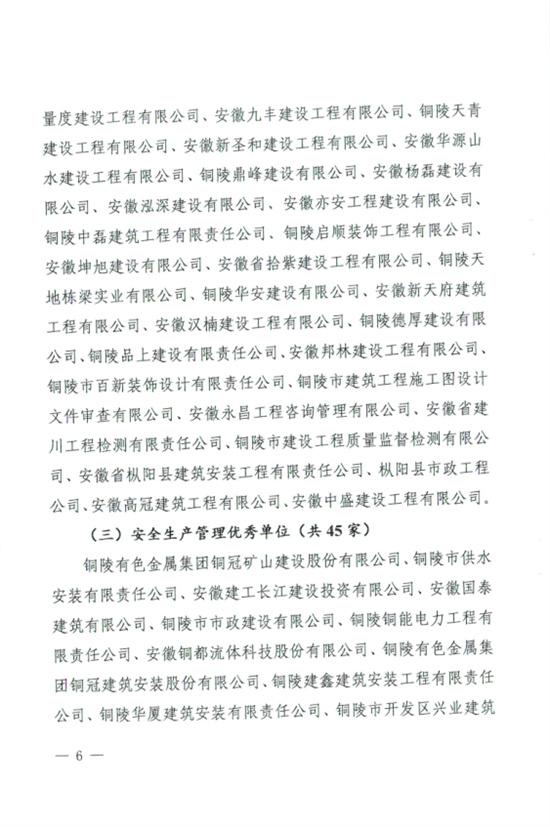 量度建设工程有限公司、安徽九丰建设工程有限公司、铜陵天青建设工程有限公司、安徽新圣和建设工程有限公司、安徽华源山水建设工程有限公司、铜陵鼎峰建设有限公司、安徽杨磊建设有限公司、安徽泓深建设有限公司、安徽亦安工程建设有限公司、铜陵中磊建筑工程有限责任公司、铜陵启顺装饰工程有限公司、安徽坤旭建设有限公司、安徽省拾紫建设工程有限公司、铜陵天地栋梁实业有限公司、铜陵华安建设有限公司、安徽新天府建筑工程有限公司、安徽汉楠建设工程有限公司、铜陵德厚建设有限公司、铜陵品上建设有限责任公司、安徽邦林建设工程有限公司、铜陵市百新装饰设计有限责任公司、铜陵市建筑工程施工图设计文件审查有限公司、安徽永昌工程咨询管理有限公司、安徽省建川工程检测有限责任公司、铜陵市建设工程质量监督检测有限公司、安徽省枞阳县建筑安装工程有限责任公司、枞阳县市政工程公司、安徽高冠建筑工程有限公司、安徽中盛建设工程有限公司。

（三）安全生产管理优秀单位（共45家）

铜陵有色金属集团铜冠矿山建设股份有限公司、铜陵市供水安装有限责任公司、安徽建工长江建设投资有限公司、安徽国泰建筑有限公司、铜陵市市政建设有限公司、铜陵铜能电力工程有限责任公司、安徽铜都流体科技股份有限公司、铜陵有色金属集团铜冠建筑安装股份有限公司、铜陵建鑫建筑安装工程有限责任公司、铜陵华厦建筑安装有限责任公司、铜陵市开发区兴业建筑

— 6 —